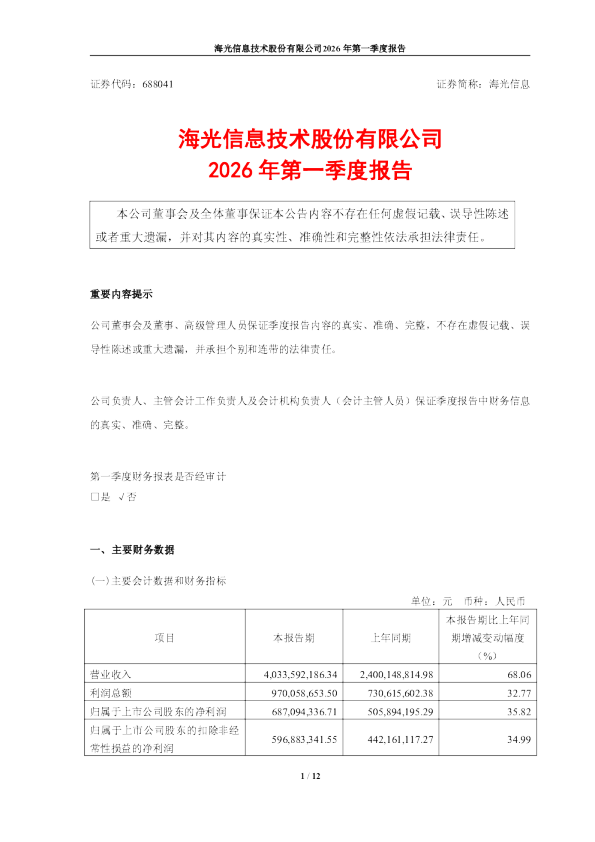 海光信息技术股份有限公司2026年第一季度报告

证券代码：688041　　　　证券简称：海光信息

海光信息技术股份有限公司
2026年第一季度报告

本公司董事会及全体董事保证本公告内容不存在任何虚假记载、误导性陈述或者重大遗漏，并对其内容的真实性、准确性和完整性依法承担法律责任。

重要内容提示

公司董事会及董事、高级管理人员保证季度报告内容的真实、准确、完整，不存在虚假记载、误导性陈述或重大遗漏，并承担个别和连带的法律责任。

公司负责人、主管会计工作负责人及会计机构负责人（会计主管人员）保证季度报告中财务信息的真实、准确、完整。

第一季度财务报表是否经审计
□是 √否

一、主要财务数据

（一）主要会计数据和财务指标

单位：元　币种：人民币

| 项目 | 本报告期 | 上年同期 | 本报告期比上年同期增减变动幅度（%） |
|---|---|---|---|
| 营业收入 | 4,033,592,186.34 | 2,400,148,814.98 | 68.06 |
| 利润总额 | 970,058,653.50 | 730,615,602.38 | 32.77 |
| 归属于上市公司股东的净利润 | 687,094,336.71 | 505,894,195.29 | 35.82 |
| 归属于上市公司股东的扣除非经常性损益的净利润 | 596,883,341.55 | 442,161,117.27 | 34.99 |

1 / 12